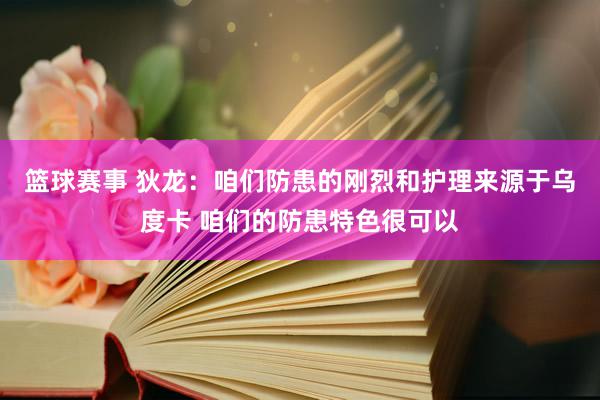 篮球赛事 狄龙：咱们防患的刚烈和护理来源于乌度卡 咱们的防患特色很可以